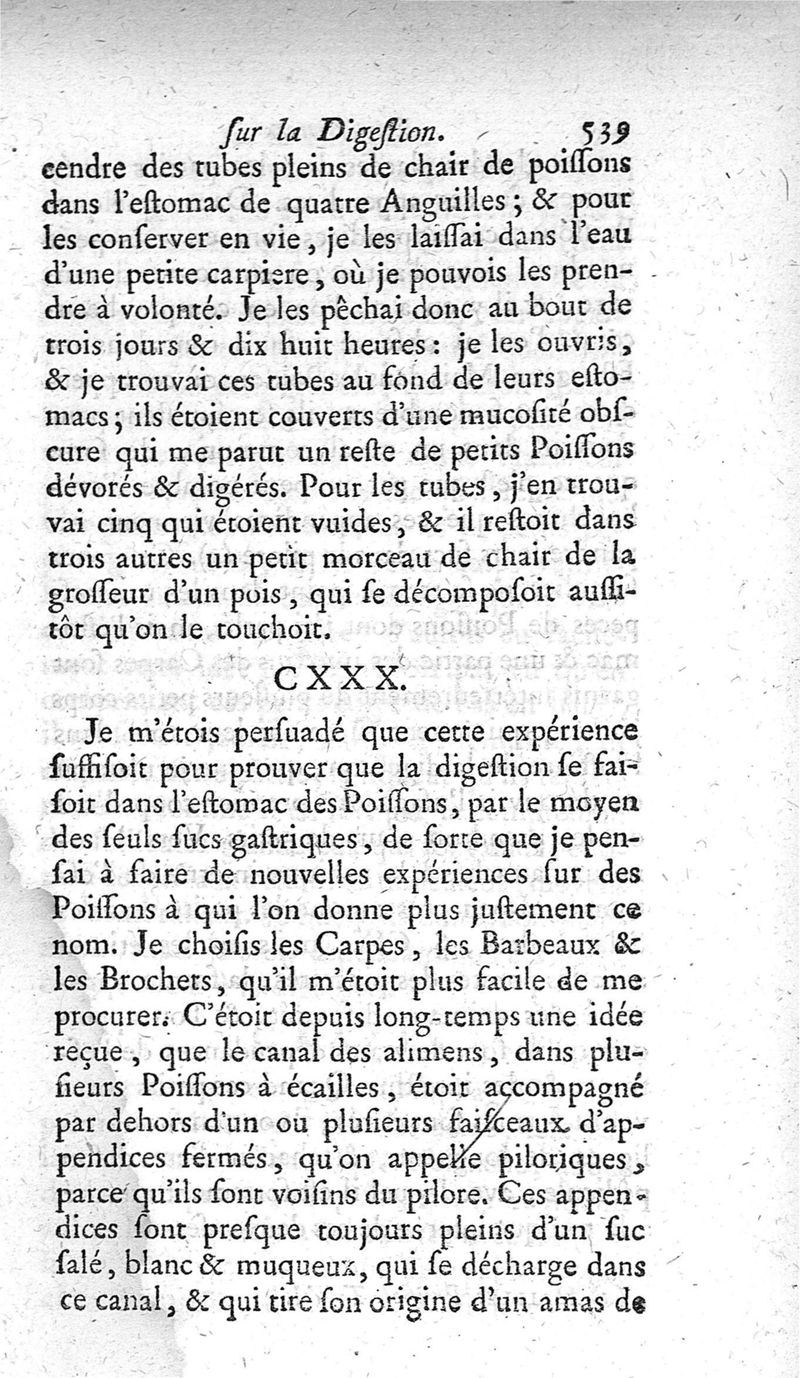 ſur la Digeſtion. 539

cendre des tubes pleins de chair de poiſſons dans l'eſtomac de quatre Anguilles ; & pour les conſerver en vie, je les laiſſai dans l'eau d'une petite carpiere, où je pouvois les prendre à volonté. Je les pêchai donc au bout de trois jours & dix huit heures : je les ouvris, & je trouvai ces tubes au fond de leurs eſtomacs ; ils étoient couverts d'une mucoſité obſcure qui me parut un reſte de petits Poiſſons dévorés & digérés. Pour les tubes, j'en trouvai cinq qui étoient vuides, & il reſtoit dans trois autres un petit morceau de chair de la groſſeur d'un pois, qui ſe décompoſoit auſſitôt qu'on le touchoit.

CXXX.

Je m'étois perſuadé que cette expérience ſuffiſoit pour prouver que la digeſtion ſe faiſoit dans l'eſtomac des Poiſſons, par le moyen des ſeuls ſucs gaſtriques, de ſorte que je penſai à faire de nouvelles expériences ſur des Poiſſons à qui l'on donne plus juſtement ce nom. Je choiſis les Carpes, les Barbeaux & les Brochets, qu'il m'étoit plus facile de me procurer. C'étoit depuis long-temps une idée reçue, que le canal des alimens, dans pluſieurs Poiſſons à écailles, étoit accompagné par dehors d'un ou pluſieurs faiſceaux d'appendices fermés, qu'on appelle piloriques, parce qu'ils ſont voiſins du pilore. Ces appendices ſont preſque toujours pleins d'un ſuc ſalé, blanc & muqueux, qui ſe décharge dans ce canal, & qui tire ſon origine d'un amas de